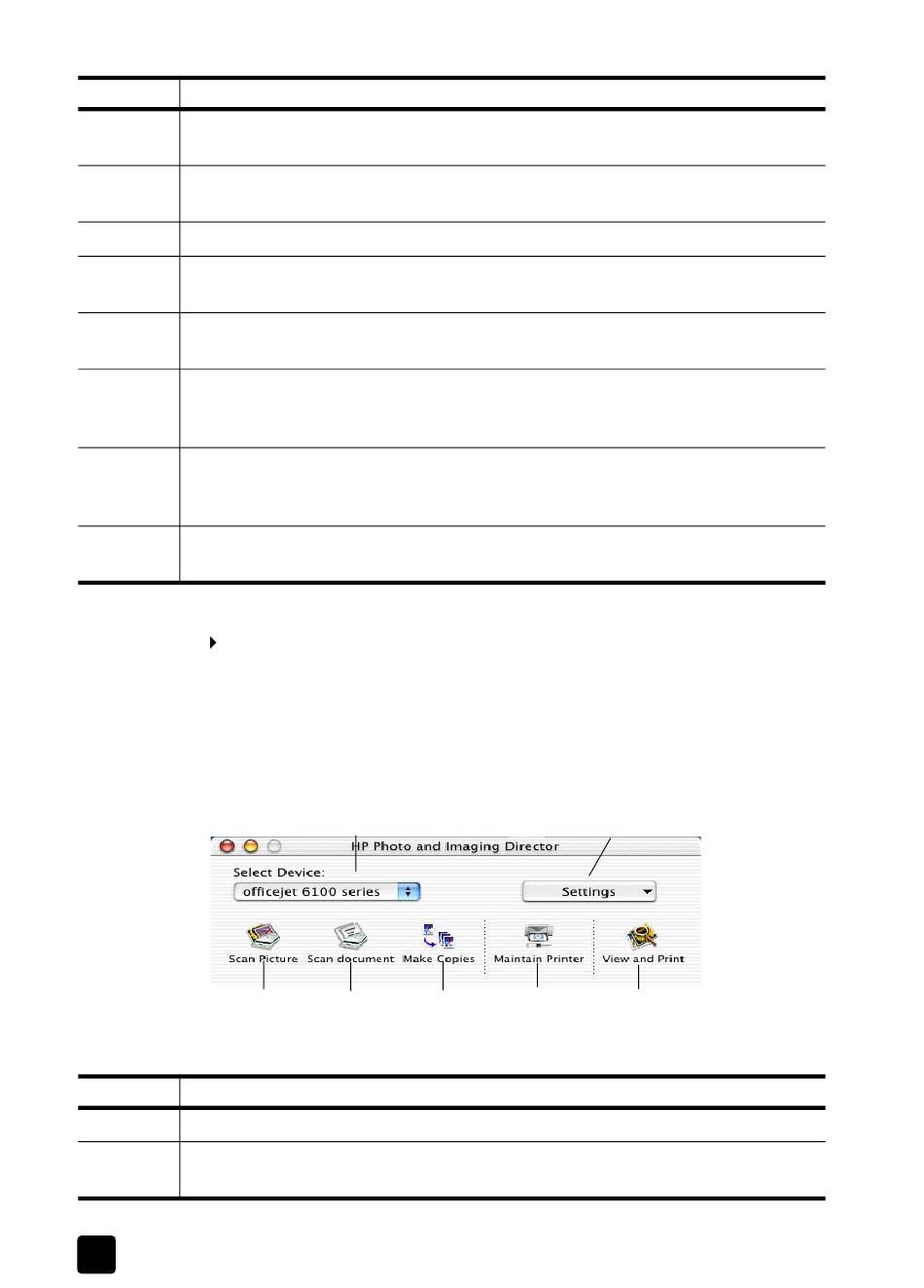 HP Photo and Imaging Director

Select Device:

officejet 6100 series

Settings

Scan Picture

Scan document

Make Copies

Maintain Printer

View and Print